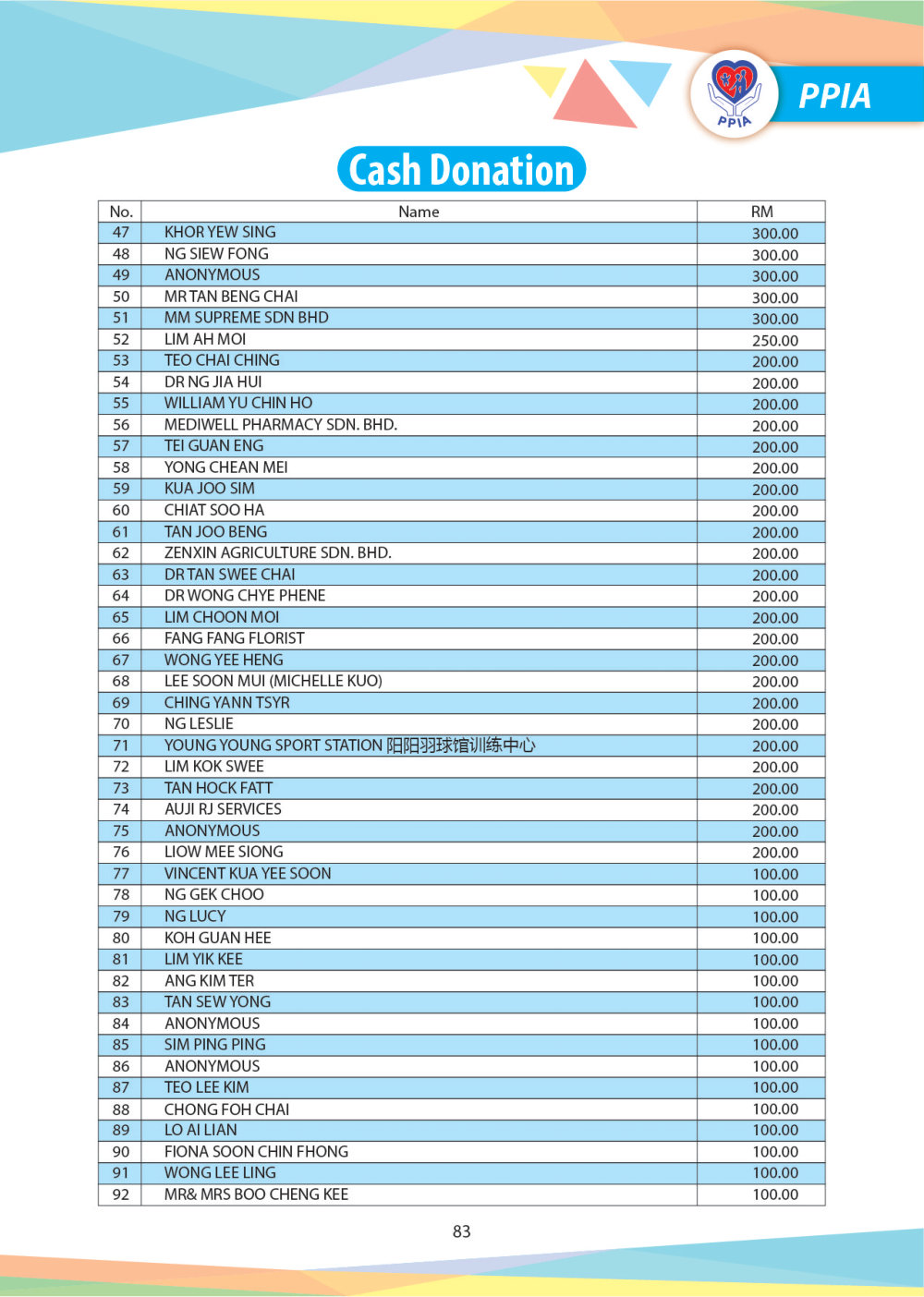 PPIA

PPIA

Cash Donation

| No. | Name | RM |
|---|---|---|
| 47 | KHOR YEW SING | 300.00 |
| 48 | NG SIEW FONG | 300.00 |
| 49 | ANONYMOUS | 300.00 |
| 50 | MR TAN BENG CHAI | 300.00 |
| 51 | MM SUPREME SDN BHD | 300.00 |
| 52 | LIM AH MOI | 250.00 |
| 53 | TEO CHAI CHING | 200.00 |
| 54 | DR NG JIA HUI | 200.00 |
| 55 | WILLIAM YU CHIN HO | 200.00 |
| 56 | MEDIWELL PHARMACY SDN. BHD. | 200.00 |
| 57 | TEI GUAN ENG | 200.00 |
| 58 | YONG CHEAN MEI | 200.00 |
| 59 | KUA JOO SIM | 200.00 |
| 60 | CHIAT SOO HA | 200.00 |
| 61 | TAN JOO BENG | 200.00 |
| 62 | ZENXIN AGRICULTURE SDN. BHD. | 200.00 |
| 63 | DR TAN SWEE CHAI | 200.00 |
| 64 | DR WONG CHYE PHENE | 200.00 |
| 65 | LIM CHOON MOI | 200.00 |
| 66 | FANG FANG FLORIST | 200.00 |
| 67 | WONG YEE HENG | 200.00 |
| 68 | LEE SOON MUI (MICHELLE KUO) | 200.00 |
| 69 | CHING YANN TSYR | 200.00 |
| 70 | NG LESLIE | 200.00 |
| 71 | YOUNG YOUNG SPORT STATION 阳阳羽球馆训练中心 | 200.00 |
| 72 | LIM KOK SWEE | 200.00 |
| 73 | TAN HOCK FATT | 200.00 |
| 74 | AUJI RJ SERVICES | 200.00 |
| 75 | ANONYMOUS | 200.00 |
| 76 | LIOW MEE SIONG | 200.00 |
| 77 | VINCENT KUA YEE SOON | 100.00 |
| 78 | NG GEK CHOO | 100.00 |
| 79 | NG LUCY | 100.00 |
| 80 | KOH GUAN HEE | 100.00 |
| 81 | LIM YIK KEE | 100.00 |
| 82 | ANG KIM TER | 100.00 |
| 83 | TAN SEW YONG | 100.00 |
| 84 | ANONYMOUS | 100.00 |
| 85 | SIM PING PING | 100.00 |
| 86 | ANONYMOUS | 100.00 |
| 87 | TEO LEE KIM | 100.00 |
| 88 | CHONG FOH CHAI | 100.00 |
| 89 | LO AI LIAN | 100.00 |
| 90 | FIONA SOON CHIN FHONG | 100.00 |
| 91 | WONG LEE LING | 100.00 |
| 92 | MR& MRS BOO CHENG KEE | 100.00 |

83